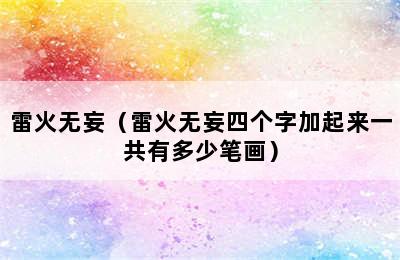 雷火无妄（雷火无妄四个字加起来一共有多少笔画）